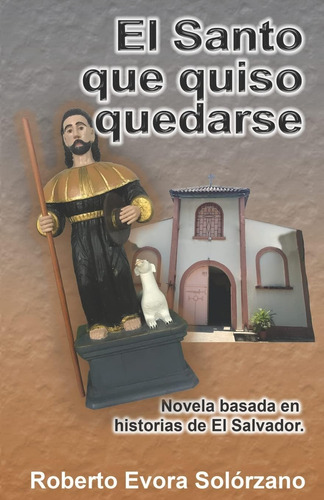 El Santo que quiso quedarse

Novela basada en historias de El Salvador.

Roberto Evora Solórzano